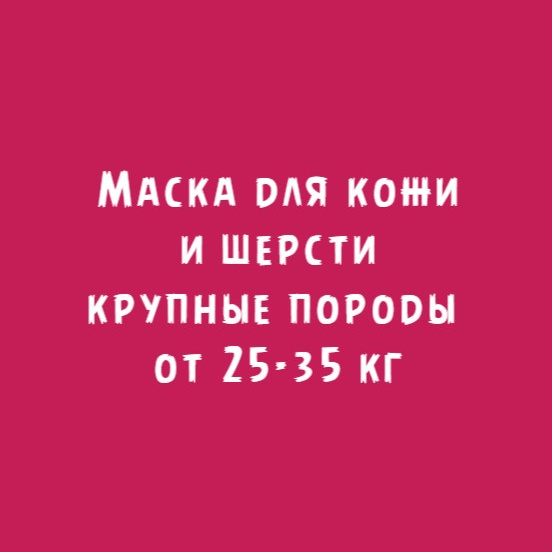 Маска для кожи
и шерсти
крупные породы
от 25-35 кг